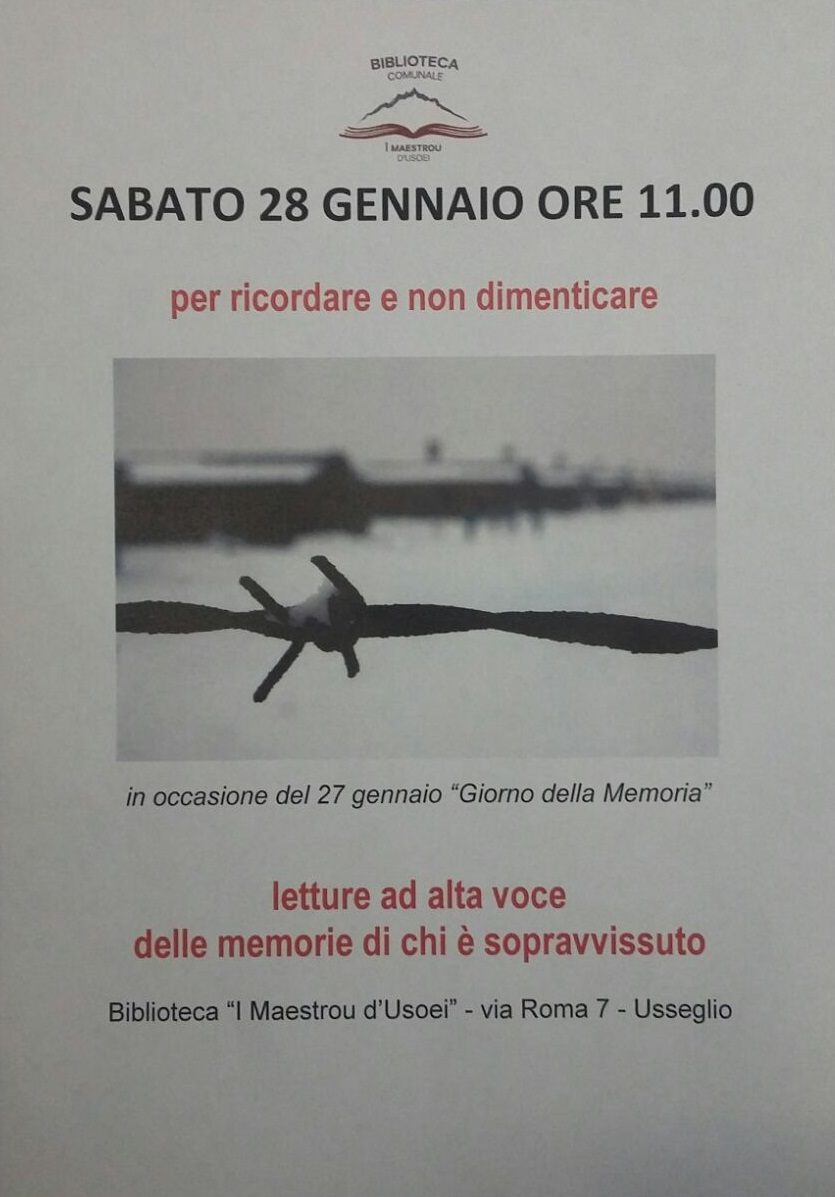 BIBLIOTECA
COMUNALE
I MAESTROU
D'USOEI

SABATO 28 GENNAIO ORE 11.00

per ricordare e non dimenticare

in occasione del 27 gennaio "Giorno della Memoria"

letture ad alta voce
delle memorie di chi è sopravvissuto

Biblioteca "I Maestrou d'Usoei" - via Roma 7 - Usseglio